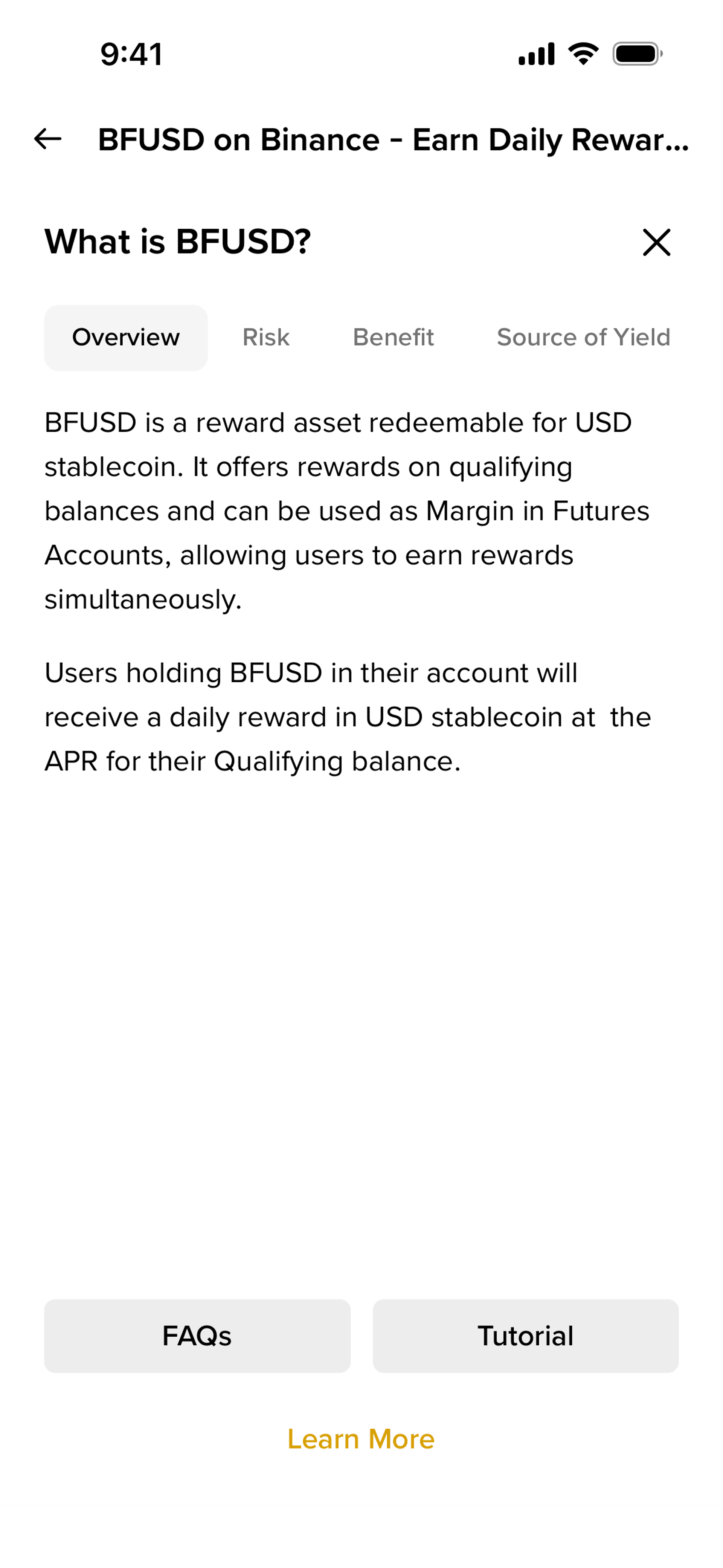 9:41

BFUSD on Binance - Earn Daily Rewar...

What is BFUSD?

Overview Risk Benefit Source of Yield

BFUSD is a reward asset redeemable for USD stablecoin. It offers rewards on qualifying balances and can be used as Margin in Futures Accounts, allowing users to earn rewards simultaneously.

Users holding BFUSD in their account will receive a daily reward in USD stablecoin at the APR for their Qualifying balance.

FAQs

Tutorial

Learn More